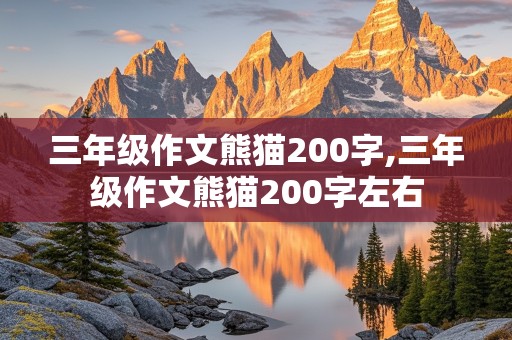 三年级作文熊猫200字,三年级作文熊猫200字左右